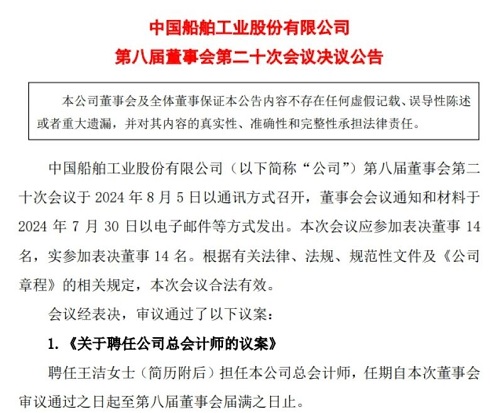 中国船舶工业股份有限公司
第八届董事会第二十次会议决议公告

本公司董事会及全体董事保证本公告内容不存在任何虚假记载、误导性陈述或者重大遗漏，并对其内容的真实性、准确性和完整性承担法律责任。

中国船舶工业股份有限公司（以下简称“公司”）第八届董事会第二十次会议于 2024 年 8 月 5 日以通讯方式召开，董事会会议通知和材料于 2024 年 7 月 30 日以电子邮件等方式发出。本次会议应参加表决董事 14 名，实参加表决董事 14 名。根据有关法律、法规、规范性文件及《公司章程》的相关规定，本次会议合法有效。

会议经表决，审议通过了以下议案：

1.《关于聘任公司总会计师的议案》

聘任王洁女士（简历附后）担任本公司总会计师，任期自本次董事会审议通过之日起至第八届董事会届满之日止。